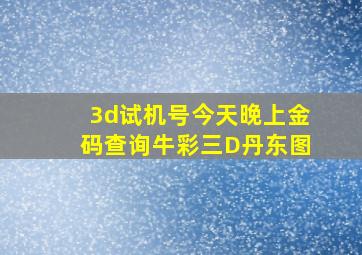 3d试机号今天晚上金码查询牛彩三D丹东图